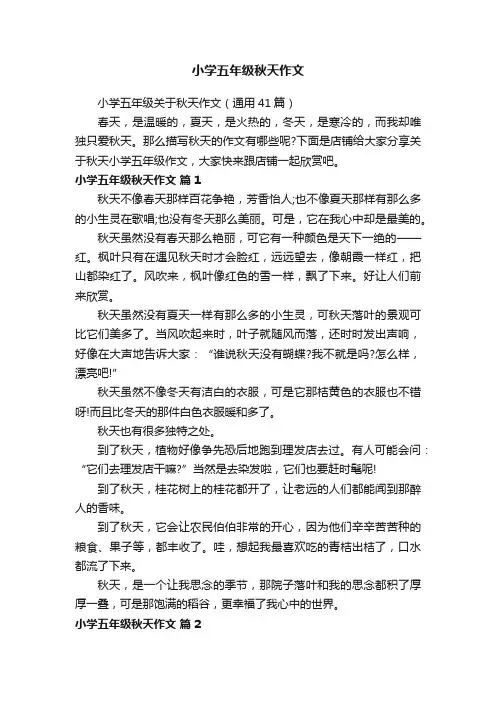 小学五年级秋天作文

小学五年级关于秋天作文（通用41篇）

春天，是温暖的，夏天，是火热的，冬天，是寒冷的，而我却唯独只爱秋天。那么描写秋天的作文有哪些呢?下面是店铺给大家分享关于秋天小学五年级作文，大家快来跟店铺一起欣赏吧。

小学五年级秋天作文 篇1

秋天不像春天那样百花争艳，芳香怡人;也不像夏天那样有那么多的小生灵在歌唱;也没有冬天那么美丽。可是，它在我心中却是最美的。

秋天虽然没有春天那么艳丽，可它有一种颜色是天下一绝的——红。枫叶只有在遇见秋天时才会脸红，远远望去，像朝霞一样红，把山都染红了。风吹来，枫叶像红色的雪一样，飘了下来。好让人们前来欣赏。

秋天虽然没有夏天一样有那么多的小生灵，可秋天落叶的景观可比它们美多了。当风吹起来时，叶子就随风而落，还时时发出声响，好像在大声地告诉大家：“谁说秋天没有蝴蝶?我不就是吗?怎么样，漂亮吧!”

秋天虽然不像冬天有洁白的衣服，可是它那桔黄色的衣服也不错呀!而且比冬天的那件白色衣服暖和多了。

秋天也有很多独特之处。

到了秋天，植物好像争先恐后地跑到理发店去过。有人可能会问：“它们去理发店干嘛?”当然是去染发啦，它们也要赶时髦呢!

到了秋天，桂花树上的桂花都开了，让老远的人们都能闻到那醉人的香味。

到了秋天，它会让农民伯伯非常的开心，因为他们辛辛苦苦种的粮食、果子等，都丰收了。哇，想起我最喜欢吃的青桔出桔了，口水都流了下来。

秋天，是一个让我思念的季节，那院子落叶和我的思念都积了厚厚一叠，可是那饱满的稻谷，更幸福了我心中的世界。

小学五年级秋天作文 篇2